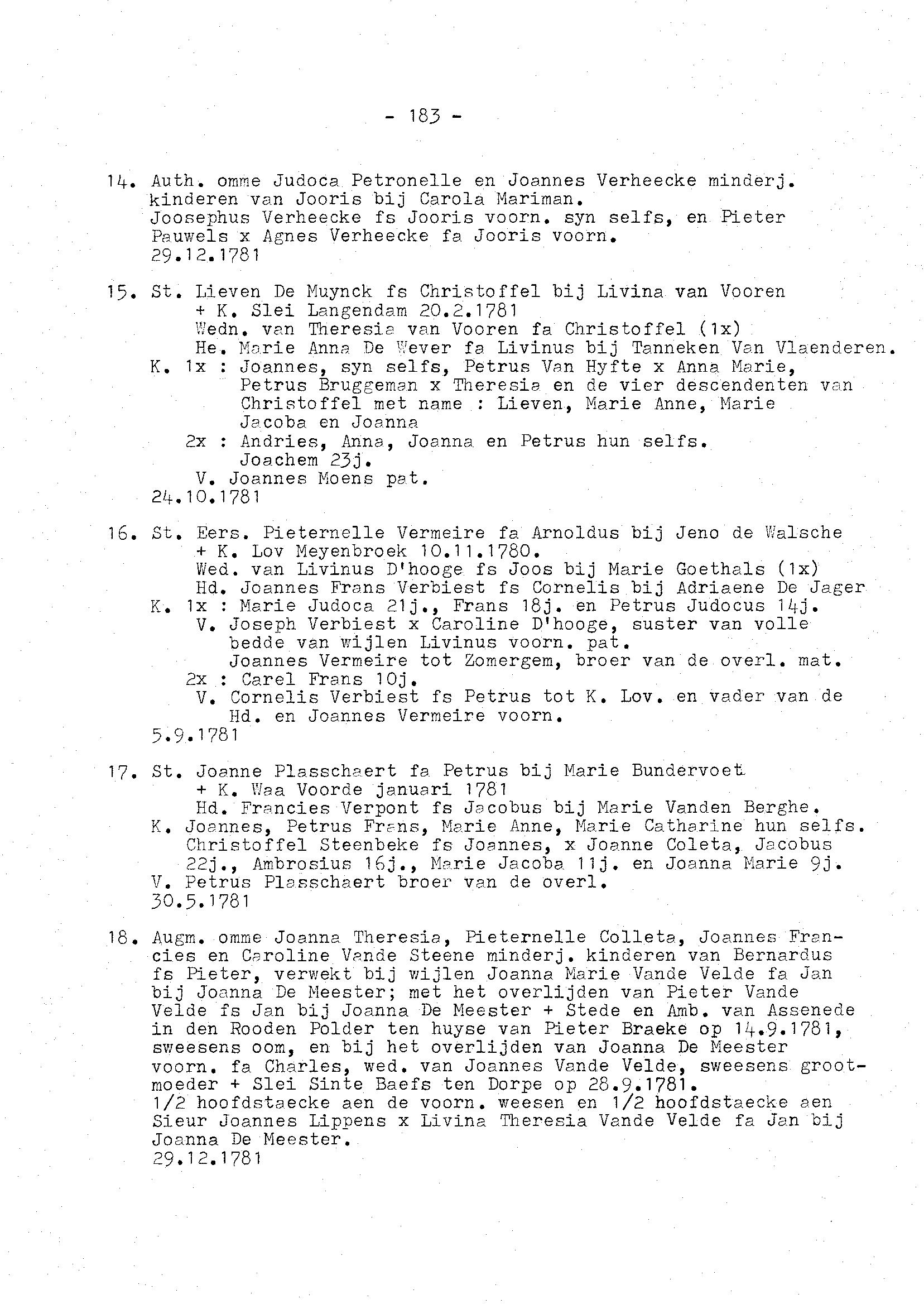 - 183 -

14. Auth. omme Judoca Petronelle en Joannes Verheecke minderj. kinderen van Jooris bij Carola Mariman.
Joosephus Verheecke fs Jooris voorn. syn selfs, en Pieter Pauwels x Agnes Verheecke fa Jooris voorn.
29.12.1781

15. St. Lieven De Muynck fs Christoffel bij Livina van Vooren
+ K. Slei Langendam 20.2.1781
Wedn. van Theresia van Vooren fa Christoffel (1x)
He. Marie Anna De Wever fa Livinus bij Tanneken Van Vlaenderen.
K. 1x : Joannes, syn selfs, Petrus Van Hyfte x Anna Marie, Petrus Bruggeman x Theresia en de vier descendenten van Christoffel met name : Lieven, Marie Anne, Marie Jacoba en Joanna
2x : Andries, Anna, Joanna en Petrus hun selfs.
Joachem 23j.
V. Joannes Moens pat.
24.10.1781

16. St. Eers. Pieternelle Vermeire fa Arnoldus bij Jeno de Walsche
+ K. Lov Meyenbroek 10.11.1780.
Wed. van Livinus D'hooge fs Joos bij Marie Goethals (1x)
Hd. Joannes Frans Verbiest fs Cornelis bij Adriaene De Jager
K. 1x : Marie Judoca 21j., Frans 18j. en Petrus Judocus 14j.
V. Joseph Verbiest x Caroline D'hooge, suster van volle bedde van wijlen Livinus voorn. pat.
Joannes Vermeire tot Zomergem, broer van de overl. mat.
2x : Carel Frans 10j.
V. Cornelis Verbiest fs Petrus tot K. Lov. en vader van de Hd. en Joannes Vermeire voorn.
5.9.1781

17. St. Joanne Plasschaert fa Petrus bij Marie Bundervoet
+ K. Waa Voorde januari 1781
Hd. Francies Verpont fs Jacobus bij Marie Vanden Berghe.
K. Joannes, Petrus Frans, Marie Anne, Marie Catharine hun selfs. Christoffel Steenbeke fs Joannes, x Joanne Coleta, Jacobus 22j., Ambrosius 16j., Marie Jacoba 11j. en Joanna Marie 9j.
V. Petrus Plasschaert broer van de overl.
30.5.1781

18. Augm. omme Joanna Theresia, Pieternelle Colleta, Joannes Francies en Caroline Vande Steene minderj. kinderen van Bernardus fs Pieter, verwekt bij wijlen Joanna Marie Vande Velde fa Jan bij Joanna De Meester; met het overlijden van Pieter Vande Velde fs Jan bij Joanna De Meester + Stede en Amb. van Assenede in den Rooden Polder ten huyse van Pieter Braeke op 14.9.1781, sweesens oom, en bij het overlijden van Joanna De Meester voorn. fa Charles, wed. van Joannes Vande Velde, sweesens grootmoeder + Slei Sinte Baefs ten Dorpe op 28.9.1781.
1/2 hoofdstaecke aen de voorn. weesen en 1/2 hoofdstaecke aen Sieur Joannes Lippens x Livina Theresia Vande Velde fa Jan bij Joanna De Meester.
29.12.1781